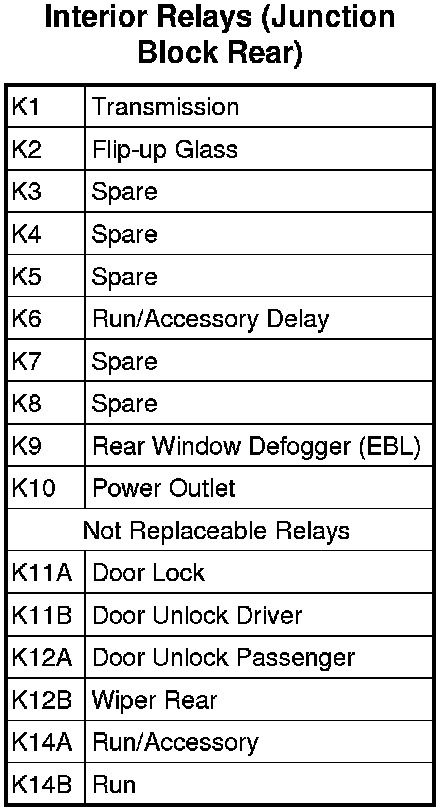 Interior Relays (Junction Block Rear)

| K1 | Transmission |
|---|---|
| K2 | Flip-up Glass |
| K3 | Spare |
| K4 | Spare |
| K5 | Spare |
| K6 | Run/Accessory Delay |
| K7 | Spare |
| K8 | Spare |
| K9 | Rear Window Defogger (EBL) |
| K10 | Power Outlet |
| Not Replaceable Relays | |
| K11A | Door Lock |
| K11B | Door Unlock Driver |
| K12A | Door Unlock Passenger |
| K12B | Wiper Rear |
| K14A | Run/Accessory |
| K14B | Run |